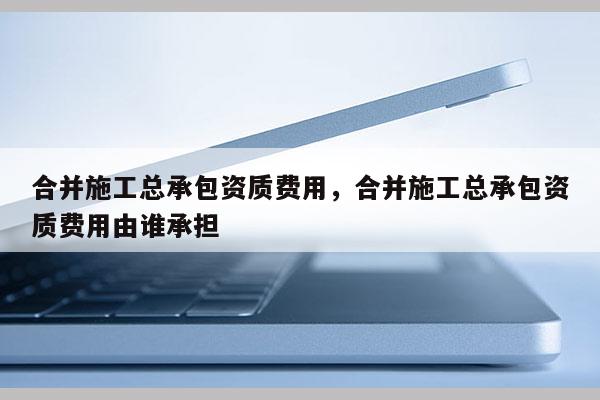 合并施工总承包资质费用，合并施工总承包资质费用由谁承担